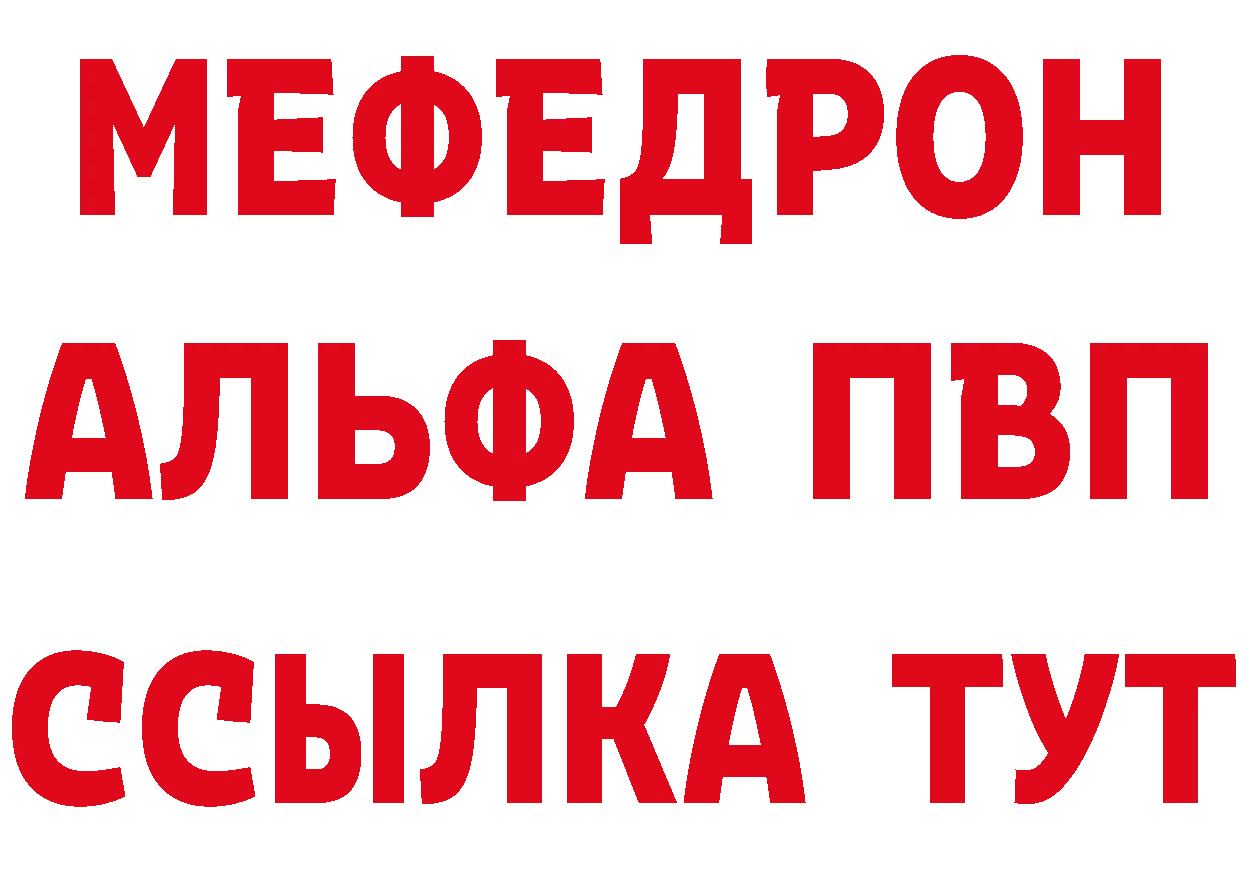 МЕФЕДРОН
АЛЬФА ПВП
ССЫЛКА ТУТ